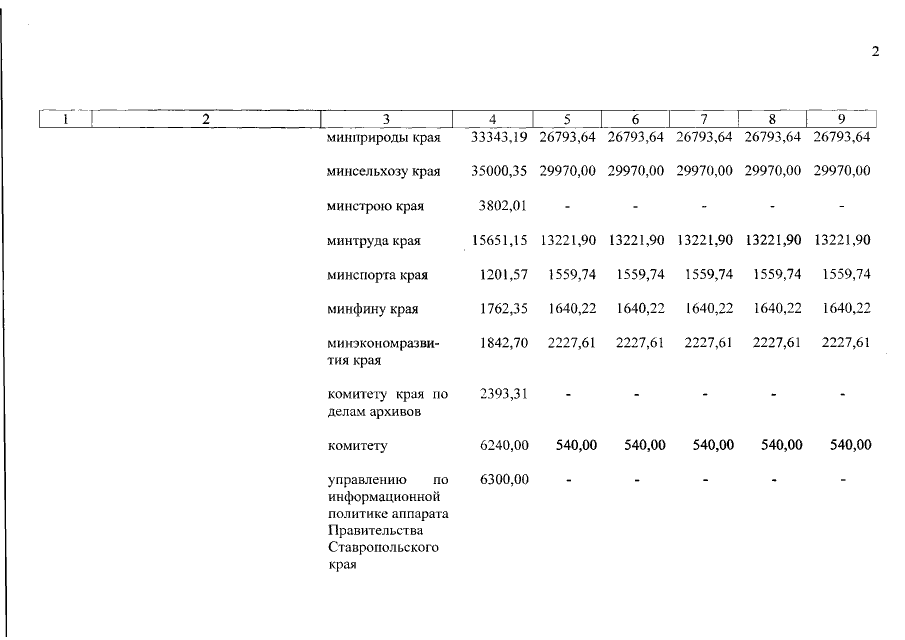 2

| 1 | 2 | 3 | 4 | 5 | 6 | 7 | 8 | 9 |
|---|---|---|---|---|---|---|---|---|
| | | минприроды края | 33343,19 | 26793,64 | 26793,64 | 26793,64 | 26793,64 | 26793,64 |
| | | минсельхозу края | 35000,35 | 29970,00 | 29970,00 | 29970,00 | 29970,00 | 29970,00 |
| | | минстрою края | 3802,01 | - | - | - | - | - |
| | | минтруда края | 15651,15 | 13221,90 | 13221,90 | 13221,90 | 13221,90 | 13221,90 |
| | | минспорта края | 1201,57 | 1559,74 | 1559,74 | 1559,74 | 1559,74 | 1559,74 |
| | | минфину края | 1762,35 | 1640,22 | 1640,22 | 1640,22 | 1640,22 | 1640,22 |
| | | минэкономразвития края | 1842,70 | 2227,61 | 2227,61 | 2227,61 | 2227,61 | 2227,61 |
| | | комитету края по делам архивов | 2393,31 | - | - | - | - | - |
| | | комитету | 6240,00 | 540,00 | 540,00 | 540,00 | 540,00 | 540,00 |
| | | управлению по информационной политике аппарата Правительства Ставропольского края | 6300,00 | - | - | - | - | - |